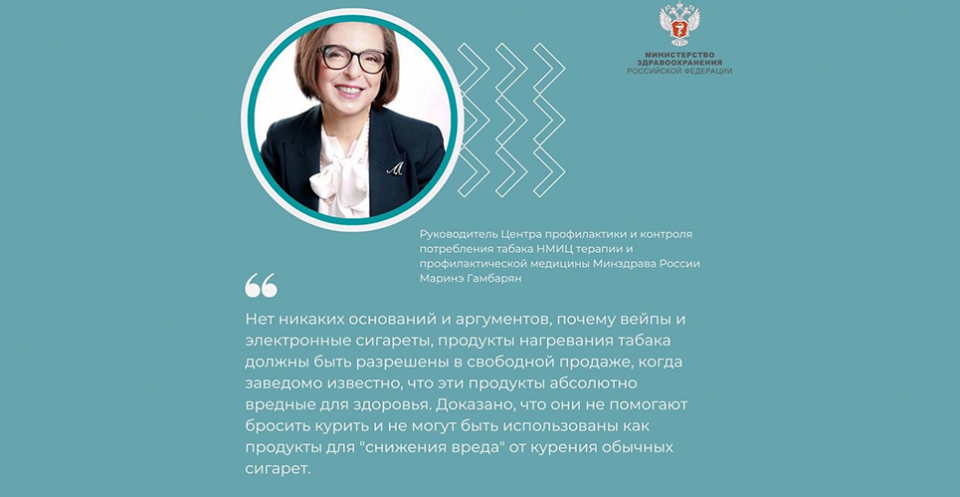 МИНИСТЕРСТВО
ЗДРАВООХРАНЕНИЯ
РОССИЙСКОЙ ФЕДЕРАЦИИ

Руководитель Центра профилактики и контроля потребления табака НМИЦ терапии и профилактической медицины Минздрава России Маринэ Гамбарян

Нет никаких оснований и аргументов, почему вейпы и электронные сигареты, продукты нагревания табака должны быть разрешены в свободной продаже, когда заведомо известно, что эти продукты абсолютно вредные для здоровья. Доказано, что они не помогают бросить курить и не могут быть использованы как продукты для "снижения вреда" от курения обычных сигарет.